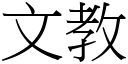 文教